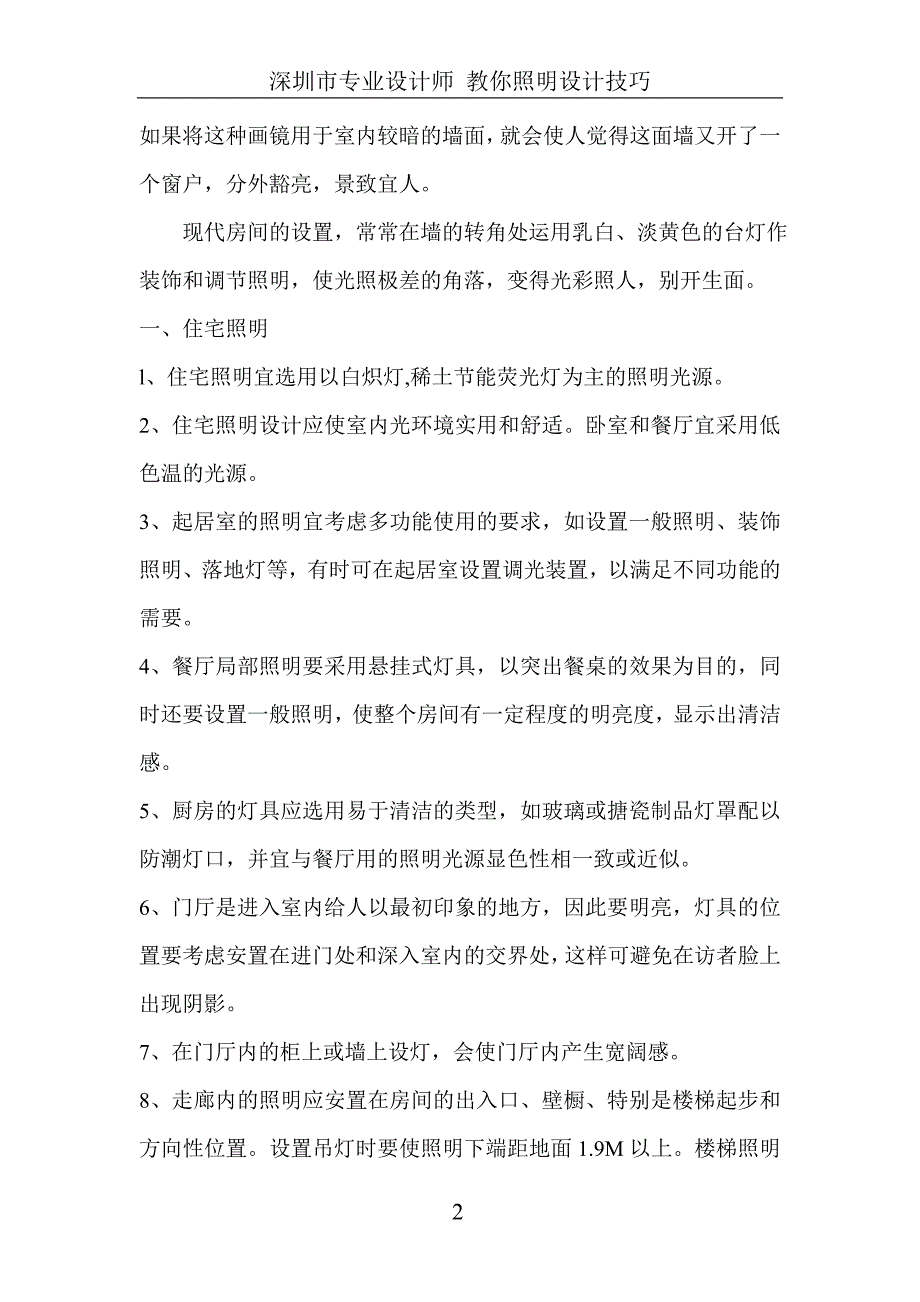 深圳市专业设计师 教你照明设计技巧

如果将这种画镜用于室内较暗的墙面，就会使人觉得这面墙又开了一个窗户，分外豁亮，景致宜人。

现代房间的设置，常常在墙的转角处运用乳白、淡黄色的台灯作装饰和调节照明，使光照极差的角落，变得光彩照人，别开生面。

一、住宅照明

l、住宅照明宜选用以白炽灯,稀土节能荧光灯为主的照明光源。

2、住宅照明设计应使室内光环境实用和舒适。卧室和餐厅宜采用低色温的光源。

3、起居室的照明宜考虑多功能使用的要求，如设置一般照明、装饰照明、落地灯等，有时可在起居室设置调光装置，以满足不同功能的需要。

4、餐厅局部照明要采用悬挂式灯具，以突出餐桌的效果为目的，同时还要设置一般照明，使整个房间有一定程度的明亮度，显示出清洁感。

5、厨房的灯具应选用易于清洁的类型，如玻璃或搪瓷制品灯罩配以防潮灯口，并宜与餐厅用的照明光源显色性相一致或近似。

6、门厅是进入室内给人以最初印象的地方，因此要明亮，灯具的位置要考虑安置在进门处和深入室内的交界处，这样可避免在访者脸上出现阴影。

7、在门厅内的柜上或墙上设灯，会使门厅内产生宽阔感。

8、走廊内的照明应安置在房间的出入口、壁橱、特别是楼梯起步和方向性位置。设置吊灯时要使照明下端距地面 1.9M 以上。楼梯照明

2